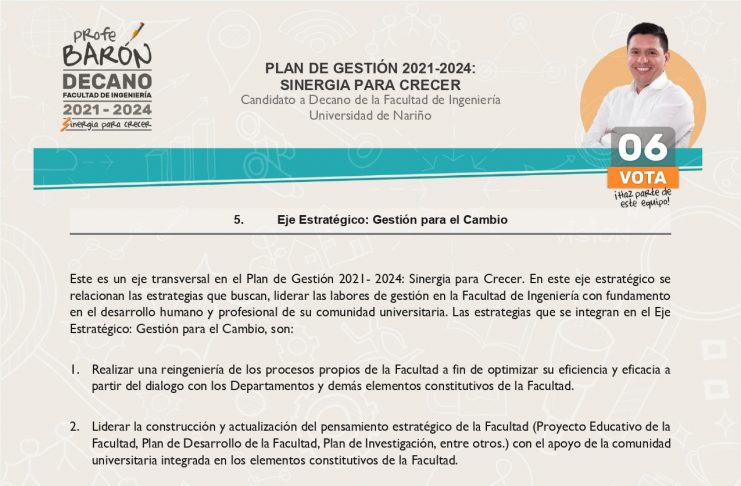 Profe
BARÓN
DECANO
FACULTAD DE INGENIERÍA
2021 - 2024
Sinergia para crecer

PLAN DE GESTIÓN 2021-2024:
SINERGIA PARA CRECER
Candidato a Decano de la Facultad de Ingeniería
Universidad de Nariño

06
VOTA
¡Haz parte de este equipo!

5. Eje Estratégico: Gestión para el Cambio

Este es un eje transversal en el Plan de Gestión 2021- 2024: Sinergia para Crecer. En este eje estratégico se relacionan las estrategias que buscan, liderar las labores de gestión en la Facultad de Ingeniería con fundamento en el desarrollo humano y profesional de su comunidad universitaria. Las estrategias que se integran en el Eje Estratégico: Gestión para el Cambio, son:

1. Realizar una reingeniería de los procesos propios de la Facultad a fin de optimizar su eficiencia y eficacia a partir del dialogo con los Departamentos y demás elementos constitutivos de la Facultad.

2. Liderar la construcción y actualización del pensamiento estratégico de la Facultad (Proyecto Educativo de la Facultad, Plan de Desarrollo de la Facultad, Plan de Investigación, entre otros.) con el apoyo de la comunidad universitaria integrada en los elementos constitutivos de la Facultad.